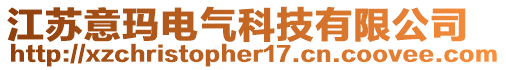 江苏意玛电气科技有限公司
http://xzchristopher17.cn.coovee.com